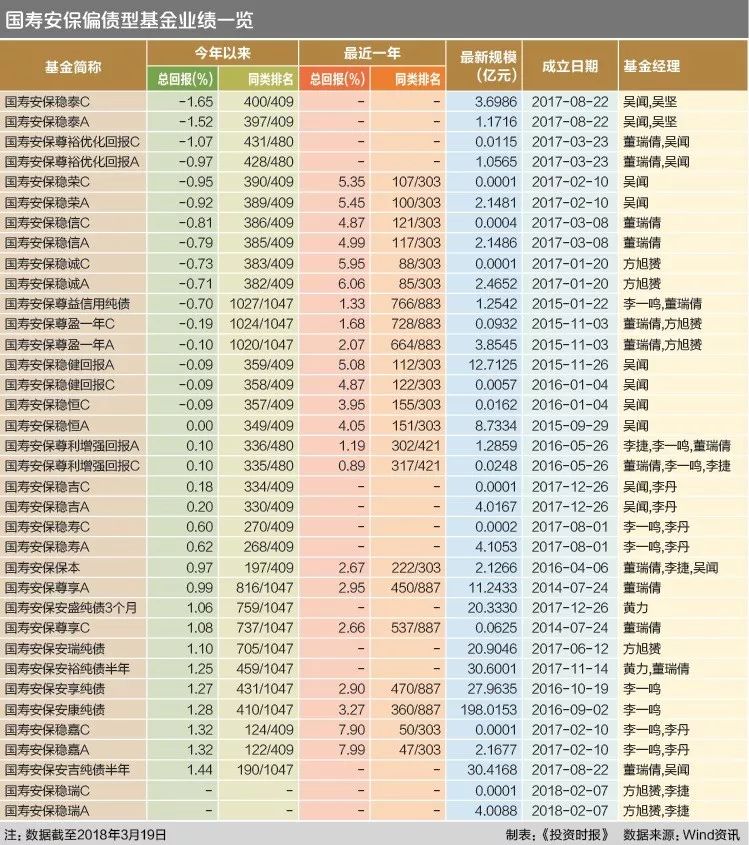 国寿安保偏债型基金业绩一览

| 基金简称 | 今年以来 总回报(%) | 今年以来 同类排名 | 最近一年 总回报(%) | 最近一年 同类排名 | 最新规模(亿元) | 成立日期 | 基金经理 |
|---|---|---|---|---|---|---|---|
| 国寿安保稳泰C | -1.65 | 400/409 | - | - | 3.6986 | 2017-08-22 | 吴闻,吴坚 |
| 国寿安保稳泰A | -1.52 | 397/409 | - | - | 1.1716 | 2017-08-22 | 吴闻,吴坚 |
| 国寿安保尊裕优化回报C | -1.07 | 431/480 | - | - | 0.0115 | 2017-03-23 | 董瑞倩,吴闻 |
| 国寿安保尊裕优化回报A | -0.97 | 428/480 | - | - | 1.0565 | 2017-03-23 | 董瑞倩,吴闻 |
| 国寿安保稳荣C | -0.95 | 390/409 | 5.35 | 107/303 | 0.0001 | 2017-02-10 | 吴闻 |
| 国寿安保稳荣A | -0.92 | 389/409 | 5.45 | 100/303 | 2.1481 | 2017-02-10 | 吴闻 |
| 国寿安保稳信C | -0.81 | 386/409 | 4.87 | 121/303 | 0.0004 | 2017-03-08 | 董瑞倩 |
| 国寿安保稳信A | -0.79 | 385/409 | 4.99 | 117/303 | 2.1486 | 2017-03-08 | 董瑞倩 |
| 国寿安保稳诚C | -0.73 | 383/409 | 5.95 | 88/303 | 0.0001 | 2017-01-20 | 方旭赟 |
| 国寿安保稳诚A | -0.71 | 382/409 | 6.06 | 85/303 | 2.4652 | 2017-01-20 | 方旭赟 |
| 国寿安保尊益信用纯债 | -0.70 | 1027/1047 | 1.33 | 766/883 | 1.2542 | 2015-01-22 | 李一鸣,董瑞倩 |
| 国寿安保尊盈一年C | -0.19 | 1024/1047 | 1.68 | 728/883 | 0.0932 | 2015-11-03 | 董瑞倩,方旭赟 |
| 国寿安保尊盈一年A | -0.10 | 1020/1047 | 2.07 | 664/883 | 3.8545 | 2015-11-03 | 董瑞倩,方旭赟 |
| 国寿安保稳健回报A | -0.09 | 359/409 | 5.08 | 112/303 | 12.7125 | 2015-11-26 | 吴闻 |
| 国寿安保稳健回报C | -0.09 | 358/409 | 4.87 | 122/303 | 0.0057 | 2016-01-04 | 吴闻 |
| 国寿安保稳恒C | -0.09 | 357/409 | 3.95 | 155/303 | 0.0162 | 2016-01-04 | 吴闻 |
| 国寿安保稳恒A | 0.00 | 349/409 | 4.05 | 151/303 | 8.7334 | 2015-09-29 | 吴闻 |
| 国寿安保尊利增强回报A | 0.10 | 336/480 | 1.19 | 302/421 | 1.2859 | 2016-05-26 | 李捷,李一鸣,董瑞倩 |
| 国寿安保尊利增强回报C | 0.10 | 335/480 | 0.89 | 317/421 | 0.0248 | 2016-05-26 | 董瑞倩,李一鸣,李捷 |
| 国寿安保稳吉C | 0.18 | 334/409 | - | - | 0.0001 | 2017-12-26 | 吴闻,李丹 |
| 国寿安保稳吉A | 0.20 | 330/409 | - | - | 4.0167 | 2017-12-26 | 吴闻,李丹 |
| 国寿安保稳寿C | 0.60 | 270/409 | - | - | 0.0002 | 2017-08-01 | 李一鸣,李丹 |
| 国寿安保稳寿A | 0.62 | 268/409 | - | - | 4.1053 | 2017-08-01 | 李一鸣,李丹 |
| 国寿安保保本 | 0.97 | 197/409 | 2.67 | 222/303 | 2.1266 | 2016-04-06 | 董瑞倩,李捷,吴闻 |
| 国寿安保尊享A | 0.99 | 816/1047 | 2.95 | 450/887 | 11.2433 | 2014-07-24 | 董瑞倩 |
| 国寿安保安盛纯债3个月 | 1.06 | 759/1047 | - | - | 20.3330 | 2017-12-26 | 黄力 |
| 国寿安保尊享C | 1.08 | 737/1047 | 2.66 | 537/887 | 0.0625 | 2014-07-24 | 董瑞倩 |
| 国寿安保安瑞纯债 | 1.10 | 705/1047 | - | - | 20.9046 | 2017-06-12 | 方旭赟 |
| 国寿安保安裕纯债半年 | 1.25 | 459/1047 | - | - | 30.6001 | 2017-11-14 | 黄力,董瑞倩 |
| 国寿安保安享纯债 | 1.27 | 431/1047 | 2.90 | 470/887 | 27.9635 | 2016-10-19 | 李一鸣 |
| 国寿安保安康纯债 | 1.28 | 410/1047 | 3.27 | 360/887 | 198.0153 | 2016-09-02 | 李一鸣 |
| 国寿安保稳嘉C | 1.32 | 124/409 | 7.90 | 50/303 | 0.0001 | 2017-02-10 | 李一鸣,李丹 |
| 国寿安保稳嘉A | 1.32 | 122/409 | 7.99 | 47/303 | 2.1677 | 2017-02-10 | 李一鸣,李丹 |
| 国寿安保安吉纯债半年 | 1.44 | 190/1047 | - | - | 30.4168 | 2017-08-22 | 董瑞倩,吴闻 |
| 国寿安保稳瑞C | - | - | - | - | 0.0001 | 2018-02-07 | 方旭赟,李捷 |
| 国寿安保稳瑞A | - | - | - | - | 4.0088 | 2018-02-07 | 方旭赟,李捷 |

注：数据截至2018年3月19日　　制表：《投资时报》　数据来源：Wind资讯